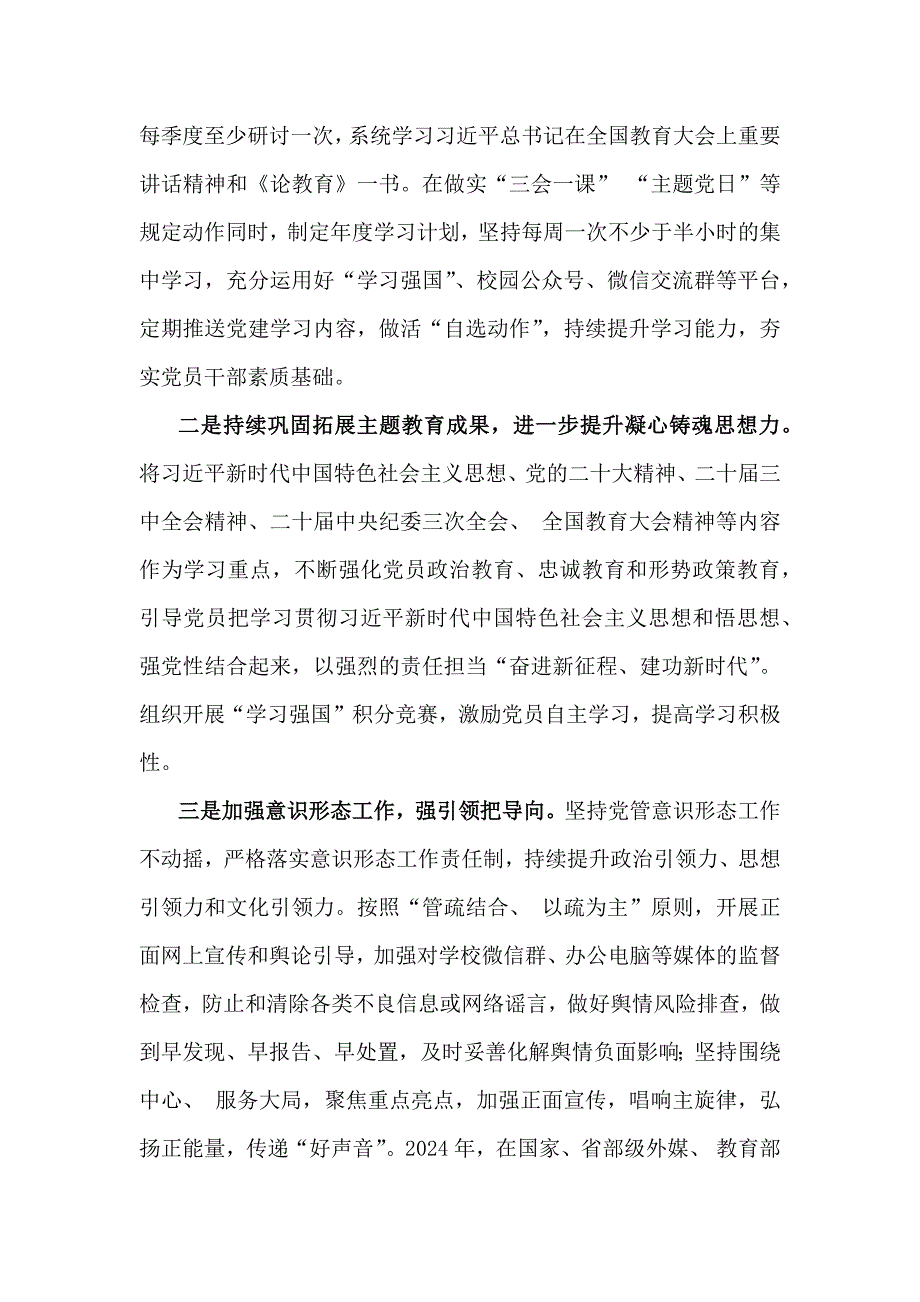 每季度至少研讨一次，系统学习习近平总书记在全国教育大会上重要讲话精神和《论教育》一书。在做实“三会一课” “主题党日”等规定动作同时，制定年度学习计划，坚持每周一次不少于半小时的集中学习，充分运用好“学习强国”、校园公众号、微信交流群等平台，定期推送党建学习内容，做活“自选动作”，持续提升学习能力，夯实党员干部素质基础。

二是持续巩固拓展主题教育成果，进一步提升凝心铸魂思想力。将习近平新时代中国特色社会主义思想、党的二十大精神、二十届三中全会精神、二十届中央纪委三次全会、 全国教育大会精神等内容作为学习重点，不断强化党员政治教育、忠诚教育和形势政策教育，引导党员把学习贯彻习近平新时代中国特色社会主义思想和悟思想、强党性结合起来，以强烈的责任担当“奋进新征程、建功新时代”。组织开展“学习强国”积分竞赛，激励党员自主学习，提高学习积极性。

三是加强意识形态工作，强引领把导向。坚持党管意识形态工作不动摇，严格落实意识形态工作责任制，持续提升政治引领力、思想引领力和文化引领力。按照“管疏结合、 以疏为主”原则，开展正面网上宣传和舆论引导，加强对学校微信群、办公电脑等媒体的监督检查，防止和清除各类不良信息或网络谣言，做好舆情风险排查，做到早发现、早报告、早处置，及时妥善化解舆情负面影响；坚持围绕中心、 服务大局，聚焦重点亮点，加强正面宣传，唱响主旋律，弘扬正能量，传递“好声音”。2024 年，在国家、省部级外媒、 教育部